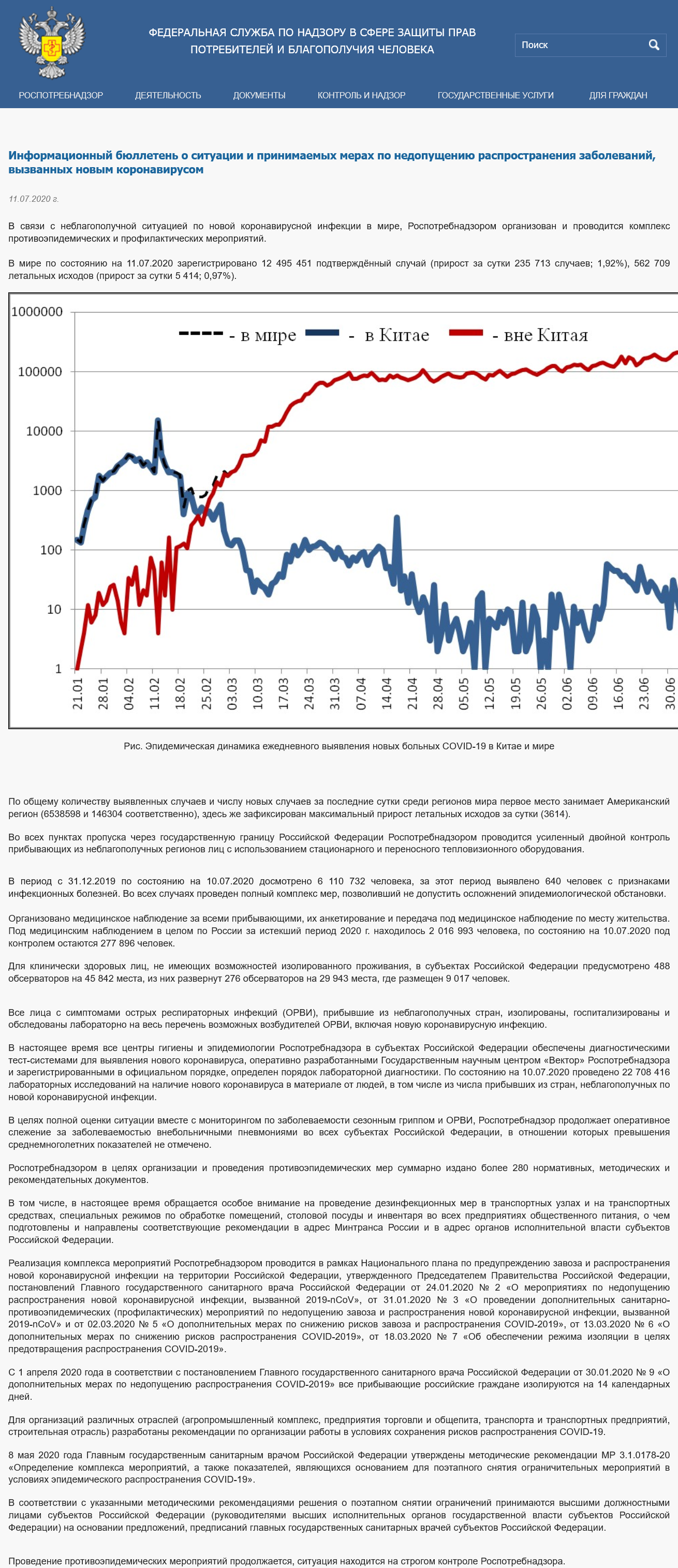 ФЕДЕРАЛЬНАЯ СЛУЖБА ПО НАДЗОРУ В СФЕРЕ ЗАЩИТЫ ПРАВ ПОТРЕБИТЕЛЕЙ И БЛАГОПОЛУЧИЯ ЧЕЛОВЕКА

Поиск

РОСПОТРЕБНАДЗОР ДЕЯТЕЛЬНОСТЬ ДОКУМЕНТЫ КОНТРОЛЬ И НАДЗОР ГОСУДАРСТВЕННЫЕ УСЛУГИ ДЛЯ ГРАЖДАН

Информационный бюллетень о ситуации и принимаемых мерах по недопущению распространения заболеваний, вызванных новым коронавирусом

11.07.2020 г.

В связи с неблагополучной ситуацией по новой коронавирусной инфекции в мире, Роспотребнадзором организован и проводится комплекс противоэпидемических и профилактических мероприятий.

В мире по состоянию на 11.07.2020 зарегистрировано 12 495 451 подтверждённый случай (прирост за сутки 235 713 случаев; 1,92%), 562 709 летальных исходов (прирост за сутки 5 414; 0,97%).

1000000
100000
10000
1000
100
10
1
- в мире - в Китае - вне Китая
21.01 28.01 04.02 11.02 18.02 25.02 03.03 10.03 17.03 24.03 31.03 07.04 14.04 21.04 28.04 05.05 12.05 19.05 26.05 02.06 09.06 16.06 23.06 30.06

Рис. Эпидемическая динамика ежедневного выявления новых больных COVID-19 в Китае и мире

По общему количеству выявленных случаев и числу новых случаев за последние сутки среди регионов мира первое место занимает Американский регион (6538598 и 146304 соответственно), здесь же зафиксирован максимальный прирост летальных исходов за сутки (3614).

Во всех пунктах пропуска через государственную границу Российской Федерации Роспотребнадзором проводится усиленный двойной контроль прибывающих из неблагополучных регионов лиц с использованием стационарного и переносного тепловизионного оборудования.

В период с 31.12.2019 по состоянию на 10.07.2020 досмотрено 6 110 732 человека, за этот период выявлено 640 человек с признаками инфекционных болезней. Во всех случаях проведен полный комплекс мер, позволивший не допустить осложнений эпидемиологической обстановки.

Организовано медицинское наблюдение за всеми прибывающими, их анкетирование и передача под медицинское наблюдение по месту жительства. Под медицинским наблюдением в целом по России за истекший период 2020 г. находилось 2 016 993 человека, по состоянию на 10.07.2020 под контролем остаются 277 896 человек.

Для клинически здоровых лиц, не имеющих возможностей изолированного проживания, в субъектах Российской Федерации предусмотрено 488 обсерваторов на 45 842 места, из них развернут 276 обсерваторов на 29 943 места, где размещен 9 017 человек.

Все лица с симптомами острых респираторных инфекций (ОРВИ), прибывшие из неблагополучных стран, изолированы, госпитализированы и обследованы лабораторно на весь перечень возможных возбудителей ОРВИ, включая новую коронавирусную инфекцию.

В настоящее время все центры гигиены и эпидемиологии Роспотребнадзора в субъектах Российской Федерации обеспечены диагностическими тест-системами для выявления нового коронавируса, оперативно разработанными Государственным научным центром «Вектор» Роспотребнадзора и зарегистрированными в официальном порядке, определен порядок лабораторной диагностики. По состоянию на 10.07.2020 проведено 22 708 416 лабораторных исследований на наличие нового коронавируса в материале от людей, в том числе из числа прибывших из стран, неблагополучных по новой коронавирусной инфекции.

В целях полной оценки ситуации вместе с мониторингом по заболеваемости сезонным гриппом и ОРВИ, Роспотребнадзор продолжает оперативное слежение за заболеваемостью внебольничными пневмониями во всех субъектах Российской Федерации, в отношении которых превышения среднемноголетних показателей не отмечено.

Роспотребнадзором в целях организации и проведения противоэпидемических мер суммарно издано более 280 нормативных, методических и рекомендательных документов.

В том числе, в настоящее время обращается особое внимание на проведение дезинфекционных мер в транспортных узлах и на транспортных средствах, специальных режимов по обработке помещений, столовой посуды и инвентаря во всех предприятиях общественного питания, о чем подготовлены и направлены соответствующие рекомендации в адрес Минтранса России и в адрес органов исполнительной власти субъектов Российской Федерации.

Реализация комплекса мероприятий Роспотребнадзором проводится в рамках Национального плана по предупреждению завоза и распространения новой коронавирусной инфекции на территории Российской Федерации, утвержденного Председателем Правительства Российской Федерации, постановлений Главного государственного санитарного врача Российской Федерации от 24.01.2020 № 2 «О мероприятиях по недопущению распространения новой коронавирусной инфекции, вызванной 2019-nCoV», от 31.01.2020 № 3 «О проведении дополнительных санитарно-противоэпидемических (профилактических) мероприятий по недопущению завоза и распространения новой коронавирусной инфекции, вызванной 2019-nCoV» и от 02.03.2020 № 5 «О дополнительных мерах по снижению рисков завоза и распространения COVID-2019», от 13.03.2020 № 6 «О дополнительных мерах по снижению рисков распространения COVID-2019», от 18.03.2020 № 7 «Об обеспечении режима изоляции в целях предотвращения распространения COVID-2019».

С 1 апреля 2020 года в соответствии с постановлением Главного государственного санитарного врача Российской Федерации от 30.01.2020 № 9 «О дополнительных мерах по недопущению распространения COVID-2019» все прибывающие российские граждане изолируются на 14 календарных дней.

Для организаций различных отраслей (агропромышленный комплекс, предприятия торговли и общепита, транспорта и транспортных предприятий, строительная отрасль) разработаны рекомендации по организации работы в условиях сохранения рисков распространения COVID-19.

8 мая 2020 года Главным государственным санитарным врачом Российской Федерации утверждены методические рекомендации МР 3.1.0178-20 «Определение комплекса мероприятий, а также показателей, являющихся основанием для поэтапного снятия ограничительных мероприятий в условиях эпидемического распространения COVID-19».

В соответствии с указанными методическими рекомендациями решения о поэтапном снятии ограничений принимаются высшими должностными лицами субъектов Российской Федерации (руководителями высших исполнительных органов государственной власти субъектов Российской Федерации) на основании предложений, предписаний главных государственных санитарных врачей субъектов Российской Федерации.

Проведение противоэпидемических мероприятий продолжается, ситуация находится на строгом контроле Роспотребнадзора.